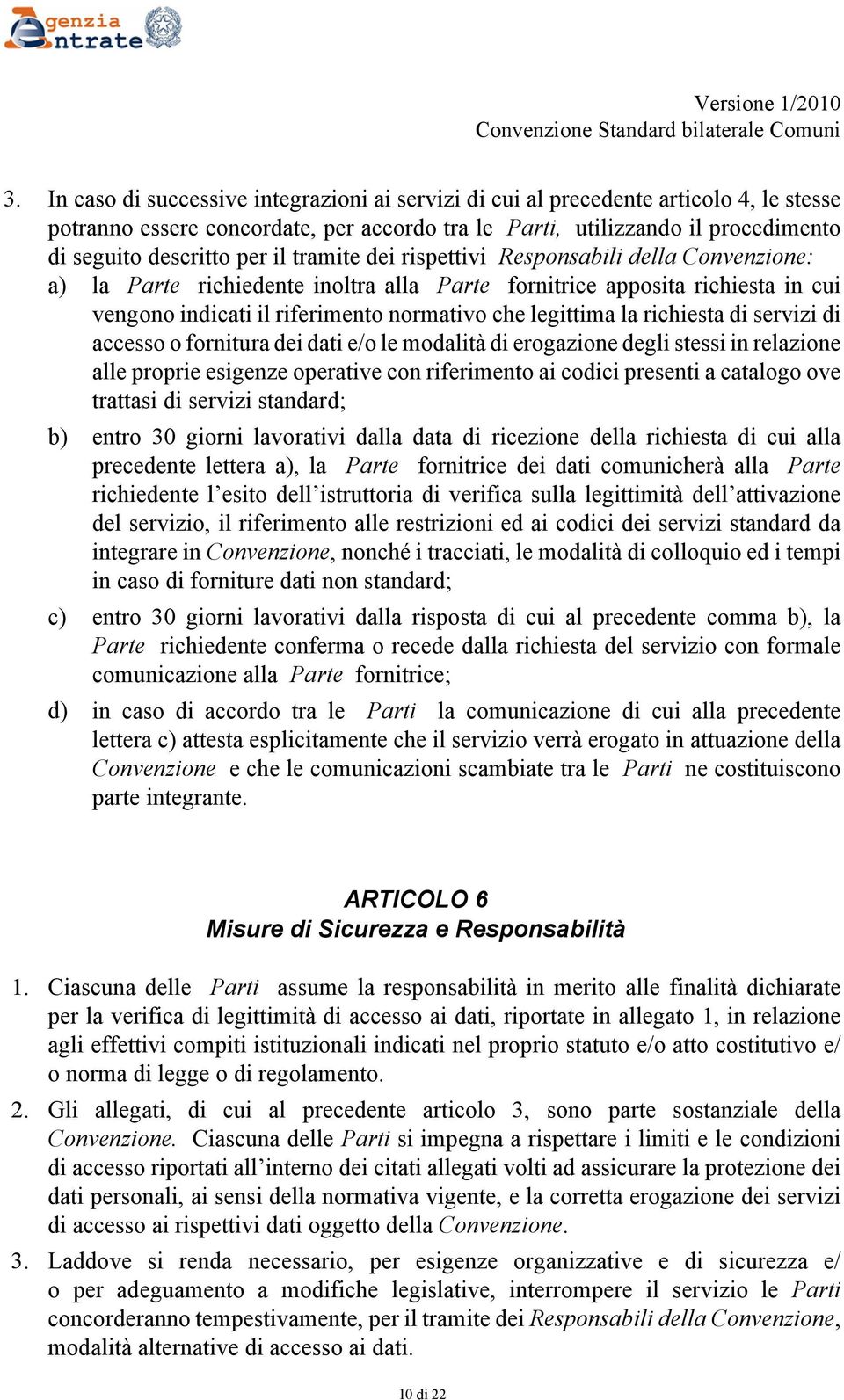 Agenzia Entrate

Versione 1/2010
Convenzione Standard bilaterale Comuni

3. In caso di successive integrazioni ai servizi di cui al precedente articolo 4, le stesse potranno essere concordate, per accordo tra le Parti, utilizzando il procedimento di seguito descritto per il tramite dei rispettivi Responsabili della Convenzione:

a) la Parte richiedente inoltra alla Parte fornitrice apposita richiesta in cui vengono indicati il riferimento normativo che legittima la richiesta di servizi di accesso o fornitura dei dati e/o le modalità di erogazione degli stessi in relazione alle proprie esigenze operative con riferimento ai codici presenti a catalogo ove trattasi di servizi standard;

b) entro 30 giorni lavorativi dalla data di ricezione della richiesta di cui alla precedente lettera a), la Parte fornitrice dei dati comunicherà alla Parte richiedente l'esito dell'istruttoria di verifica sulla legittimità dell'attivazione del servizio, il riferimento alle restrizioni ed ai codici dei servizi standard da integrare in Convenzione, nonché i tracciati, le modalità di colloquio ed i tempi in caso di forniture dati non standard;

c) entro 30 giorni lavorativi dalla risposta di cui al precedente comma b), la Parte richiedente conferma o recede dalla richiesta del servizio con formale comunicazione alla Parte fornitrice;

d) in caso di accordo tra le Parti la comunicazione di cui alla precedente lettera c) attesta esplicitamente che il servizio verrà erogato in attuazione della Convenzione e che le comunicazioni scambiate tra le Parti ne costituiscono parte integrante.

ARTICOLO 6
Misure di Sicurezza e Responsabilità

1. Ciascuna delle Parti assume la responsabilità in merito alle finalità dichiarate per la verifica di legittimità di accesso ai dati, riportate in allegato 1, in relazione agli effettivi compiti istituzionali indicati nel proprio statuto e/o atto costitutivo e/ o norma di legge o di regolamento.

2. Gli allegati, di cui al precedente articolo 3, sono parte sostanziale della Convenzione. Ciascuna delle Parti si impegna a rispettare i limiti e le condizioni di accesso riportati all'interno dei citati allegati volti ad assicurare la protezione dei dati personali, ai sensi della normativa vigente, e la corretta erogazione dei servizi di accesso ai rispettivi dati oggetto della Convenzione.

3. Laddove si renda necessario, per esigenze organizzative e di sicurezza e/ o per adeguamento a modifiche legislative, interrompere il servizio le Parti concorderanno tempestivamente, per il tramite dei Responsabili della Convenzione, modalità alternative di accesso ai dati.

10 di 22